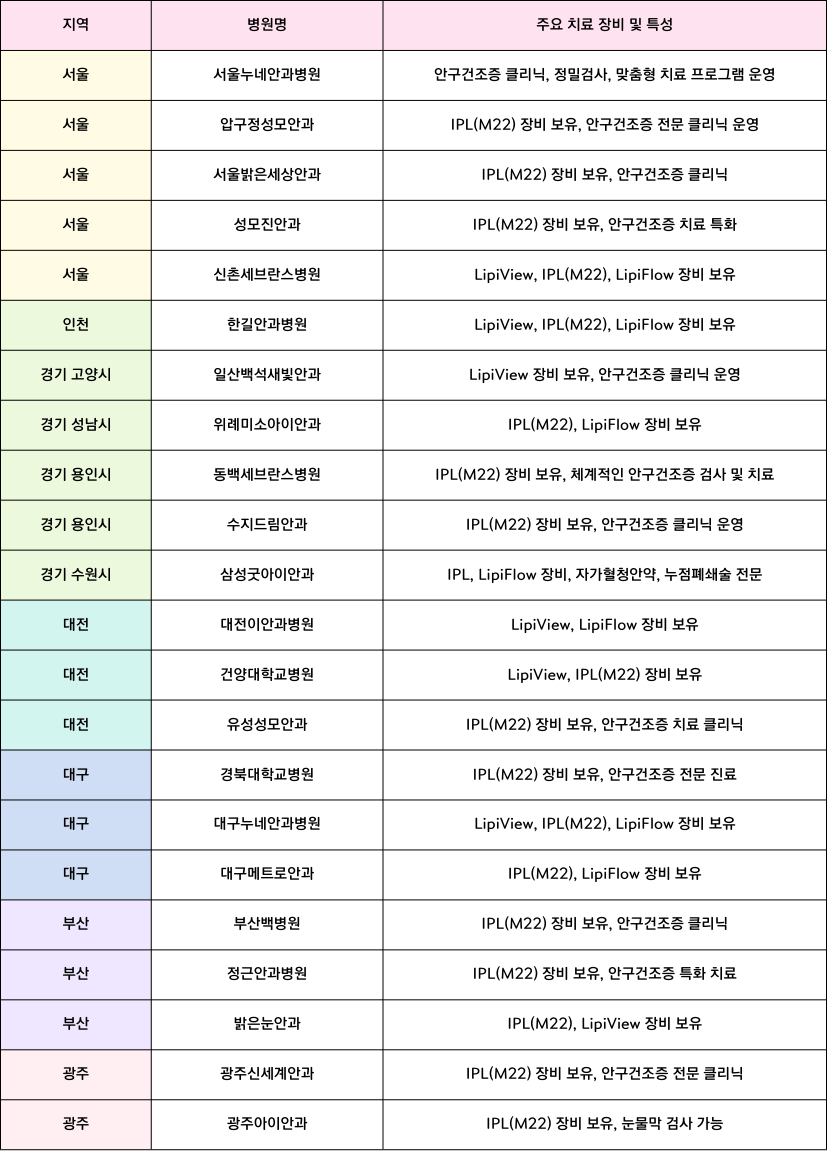 | 지역 | 병원명 | 주요 치료 장비 및 특성 |
|---|---|---|
| 서울 | 서울누네안과병원 | 안구건조증 클리닉, 정밀검사, 맞춤형 치료 프로그램 운영 |
| 서울 | 압구정성모안과 | IPL(M22) 장비 보유, 안구건조증 전문 클리닉 운영 |
| 서울 | 서울밝은세상안과 | IPL(M22) 장비 보유, 안구건조증 클리닉 |
| 서울 | 성모진안과 | IPL(M22) 장비 보유, 안구건조증 치료 특화 |
| 서울 | 신촌세브란스병원 | LipiView, IPL(M22), LipiFlow 장비 보유 |
| 인천 | 한길안과병원 | LipiView, IPL(M22), LipiFlow 장비 보유 |
| 경기 고양시 | 일산백석새빛안과 | LipiView 장비 보유, 안구건조증 클리닉 운영 |
| 경기 성남시 | 위례미소아이안과 | IPL(M22), LipiFlow 장비 보유 |
| 경기 용인시 | 동백세브란스병원 | IPL(M22) 장비 보유, 체계적인 안구건조증 검사 및 치료 |
| 경기 용인시 | 수지드림안과 | IPL(M22) 장비 보유, 안구건조증 클리닉 운영 |
| 경기 수원시 | 삼성굿아이안과 | IPL, LipiFlow 장비, 자가혈청안약, 누점폐쇄술 전문 |
| 대전 | 대전이안과병원 | LipiView, LipiFlow 장비 보유 |
| 대전 | 건양대학교병원 | LipiView, IPL(M22) 장비 보유 |
| 대전 | 유성성모안과 | IPL(M22) 장비 보유, 안구건조증 치료 클리닉 |
| 대구 | 경북대학교병원 | IPL(M22) 장비 보유, 안구건조증 전문 진료 |
| 대구 | 대구누네안과병원 | LipiView, IPL(M22), LipiFlow 장비 보유 |
| 대구 | 대구메트로안과 | IPL(M22), LipiFlow 장비 보유 |
| 부산 | 부산백병원 | IPL(M22) 장비 보유, 안구건조증 클리닉 |
| 부산 | 정근안과병원 | IPL(M22) 장비 보유, 안구건조증 특화 치료 |
| 부산 | 밝은눈안과 | IPL(M22), LipiView 장비 보유 |
| 광주 | 광주신세계안과 | IPL(M22) 장비 보유, 안구건조증 전문 클리닉 |
| 광주 | 광주아이안과 | IPL(M22) 장비 보유, 눈물막 검사 가능 |